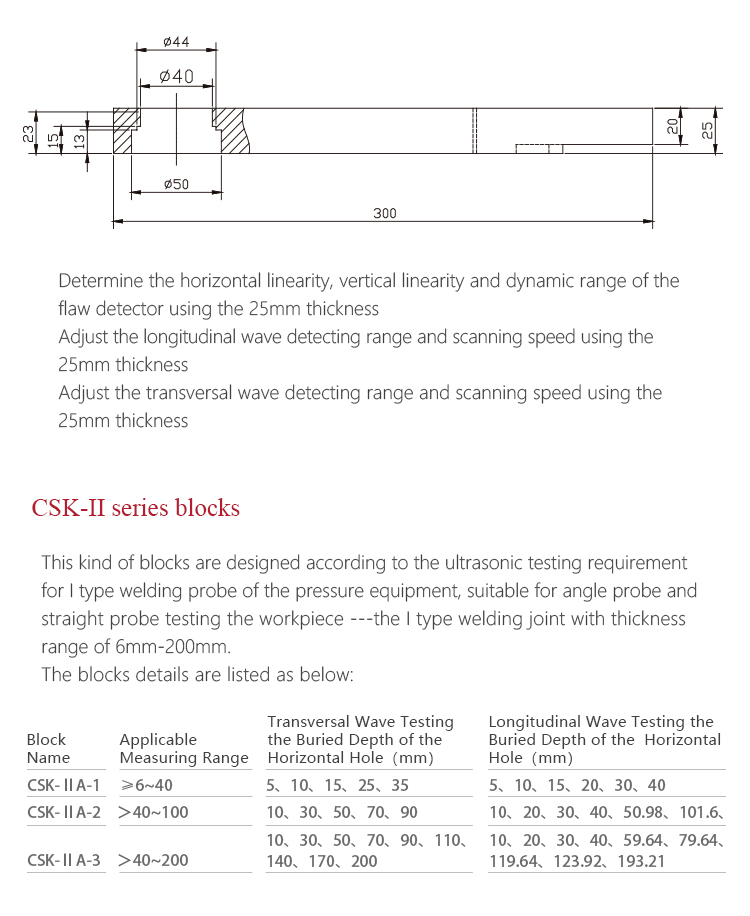 ø44

ø40

23 15 13

20 25

ø50

300

Determine the horizontal linearity, vertical linearity and dynamic range of the flaw detector using the 25mm thickness
Adjust the longitudinal wave detecting range and scanning speed using the 25mm thickness
Adjust the transversal wave detecting range and scanning speed using the 25mm thickness

CSK-II series blocks

This kind of blocks are designed according to the ultrasonic testing requirement for I type welding probe of the pressure equipment, suitable for angle probe and straight probe testing the workpiece ---the I type welding joint with thickness range of 6mm-200mm.
The blocks details are listed as below:

| Block Name | Applicable Measuring Range | Transversal Wave Testing the Buried Depth of the Horizontal Hole (mm) | Longitudinal Wave Testing the Buried Depth of the Horizontal Hole (mm) |
|---|---|---|---|
| CSK-ⅡA-1 | ≥6~40 | 5、10、15、25、35 | 5、10、15、20、30、40 |
| CSK-ⅡA-2 | >40~100 | 10、30、50、70、90 | 10、20、30、40、50.98、101.6、 |
| CSK-ⅡA-3 | >40~200 | 10、30、50、70、90、110、140、170、200 | 10、20、30、40、59.64、79.64、119.64、123.92、193.21 |